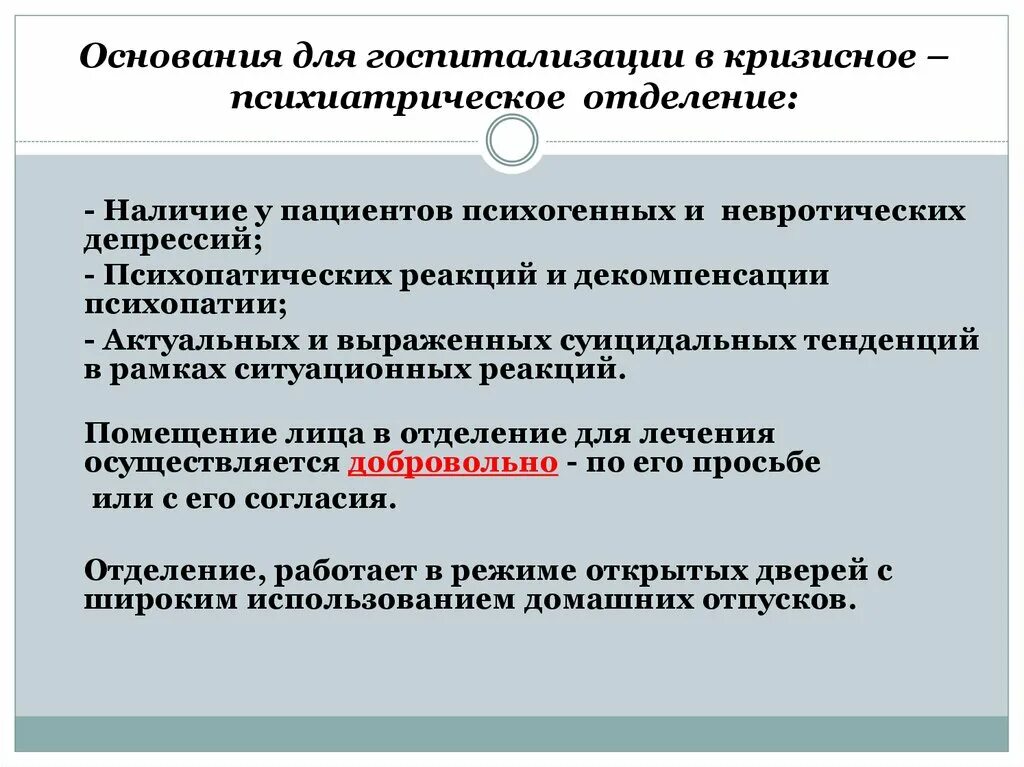 Основания для госпитализации в кризисное – психиатрическое отделение:

- Наличие у пациентов психогенных и невротических депрессий;

- Психопатических реакций и декомпенсации психопатии;

- Актуальных и выраженных суицидальных тенденций в рамках ситуационных реакций.

Помещение лица в отделение для лечения осуществляется добровольно - по его просьбе или с его согласия.

Отделение, работает в режиме открытых дверей с широким использованием домашних отпусков.